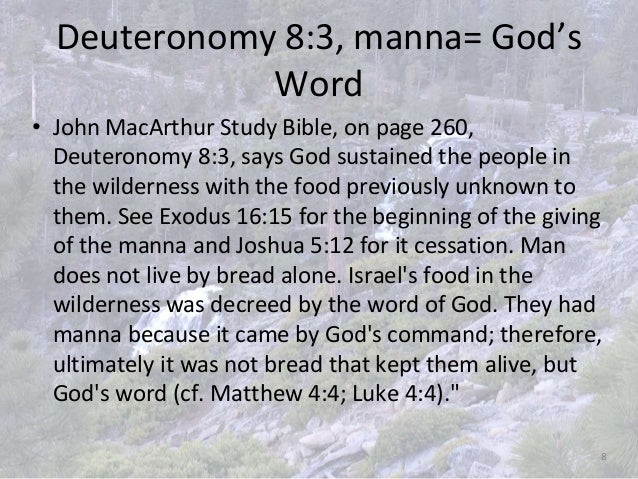 Deuteronomy 8:3, manna= God's Word

• John MacArthur Study Bible, on page 260, Deuteronomy 8:3, says God sustained the people in the wilderness with the food previously unknown to them. See Exodus 16:15 for the beginning of the giving of the manna and Joshua 5:12 for it cessation. Man does not live by bread alone. Israel's food in the wilderness was decreed by the word of God. They had manna because it came by God's command; therefore, ultimately it was not bread that kept them alive, but God's word (cf. Matthew 4:4; Luke 4:4)."

8